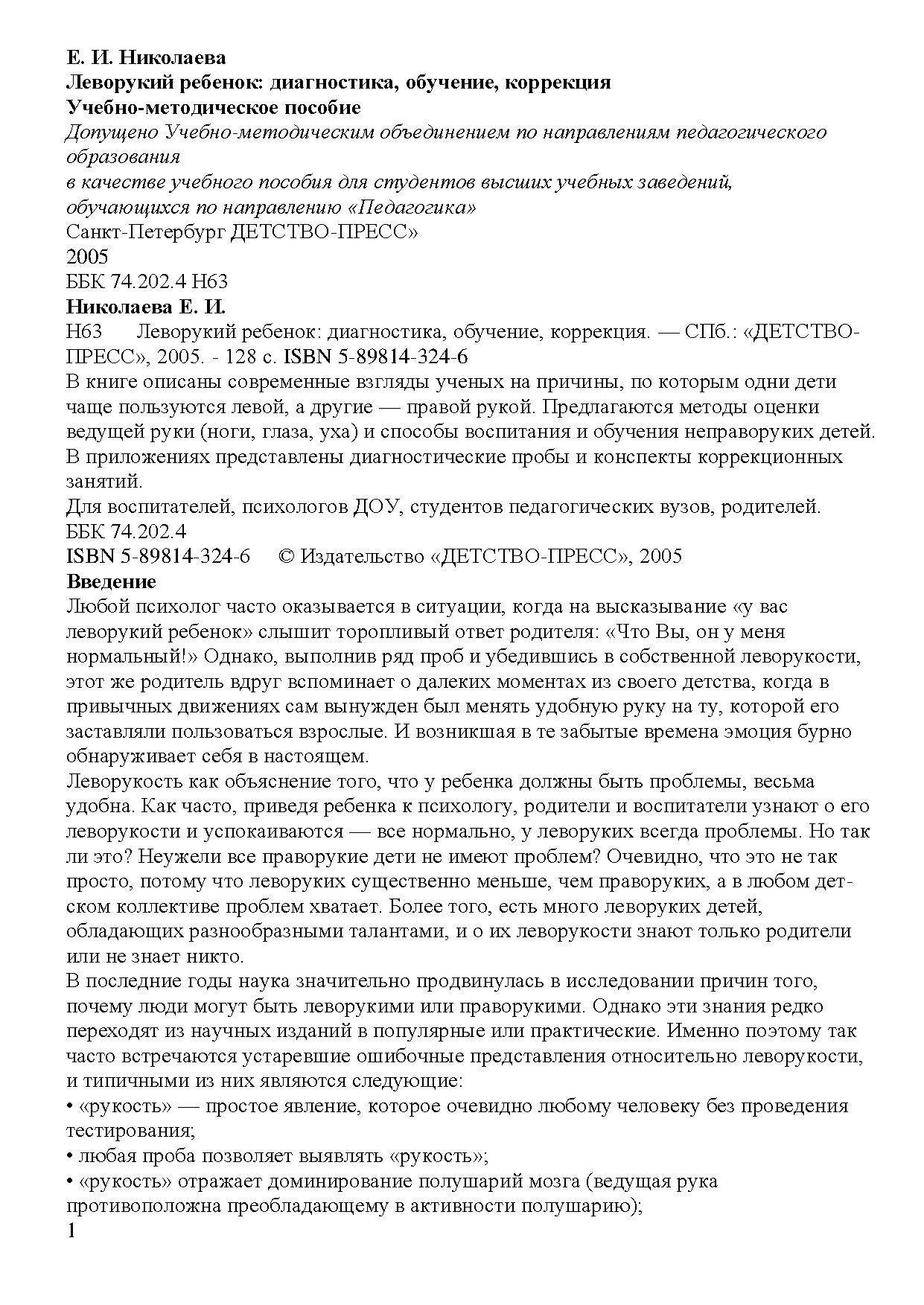 Е. И. Николаева
Леворукий ребенок: диагностика, обучение, коррекция
Учебно-методическое пособие
Допущено Учебно-методическим объединением по направлениям педагогического образования
в качестве учебного пособия для студентов высших учебных заведений, обучающихся по направлению «Педагогика»
Санкт-Петербург ДЕТСТВО-ПРЕСС»
2005
ББК 74.202.4 Н63
Николаева Е. И.
Н63 Леворукий ребенок: диагностика, обучение, коррекция. — СПб.: «ДЕТСТВО-ПРЕСС», 2005. - 128 с. ISBN 5-89814-324-6
В книге описаны современные взгляды ученых на причины, по которым одни дети чаще пользуются левой, а другие — правой рукой. Предлагаются методы оценки ведущей руки (ноги, глаза, уха) и способы воспитания и обучения неправоруких детей. В приложениях представлены диагностические пробы и конспекты коррекционных занятий.
Для воспитателей, психологов ДОУ, студентов педагогических вузов, родителей.
ББК 74.202.4
ISBN 5-89814-324-6 © Издательство «ДЕТСТВО-ПРЕСС», 2005
Введение
Любой психолог часто оказывается в ситуации, когда на высказывание «у вас леворукий ребенок» слышит торопливый ответ родителя: «Что Вы, он у меня нормальный!» Однако, выполнив ряд проб и убедившись в собственной леворукости, этот же родитель вдруг вспоминает о далеких моментах из своего детства, когда в привычных движениях сам вынужден был менять удобную руку на ту, которой его заставляли пользоваться взрослые. И возникшая в те забытые времена эмоция бурно обнаруживает себя в настоящем.
Леворукость как объяснение того, что у ребенка должны быть проблемы, весьма удобна. Как часто, приведя ребенка к психологу, родители и воспитатели узнают о его леворукости и успокаиваются — все нормально, у леворуких всегда проблемы. Но так ли это? Неужели все праворукие дети не имеют проблем? Очевидно, что это не так просто, потому что леворуких существенно меньше, чем праворуких, а в любом детском коллективе проблем хватает. Более того, есть много леворуких детей, обладающих разнообразными талантами, и о их леворукости знают только родители или не знает никто.
В последние годы наука значительно продвинулась в исследовании причин того, почему люди могут быть леворукими или праворукими. Однако эти знания редко переходят из научных изданий в популярные или практические. Именно поэтому так часто встречаются устаревшие ошибочные представления относительно леворукости, и типичными из них являются следующие:
• «рукость» — простое явление, которое очевидно любому человеку без проведения тестирования;
• любая проба позволяет выявлять «рукость»;
• «рукость» отражает доминирование полушарий мозга (ведущая рука противоположна преобладающему в активности полушарию);
1